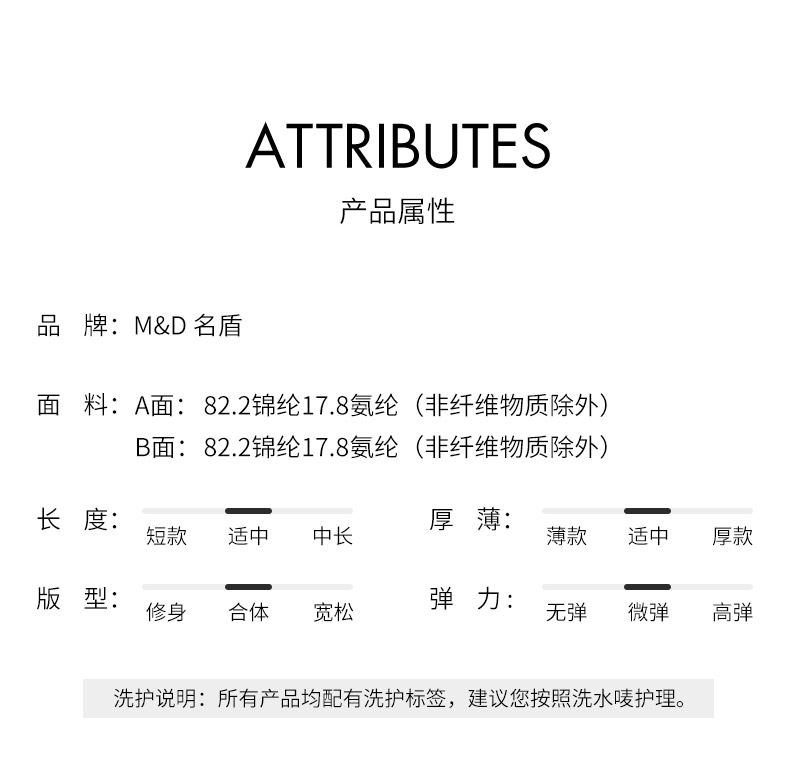 ATTRIBUTES
产品属性

品　牌：M&D 名盾

面　料：A面：82.2锦纶17.8氨纶（非纤维物质除外）
B面：82.2锦纶17.8氨纶（非纤维物质除外）

长　度：短款　适中　中长

厚　薄：薄款　适中　厚款

版　型：修身　合体　宽松

弹　力：无弹　微弹　高弹

洗护说明：所有产品均配有洗护标签，建议您按照洗水唛护理。